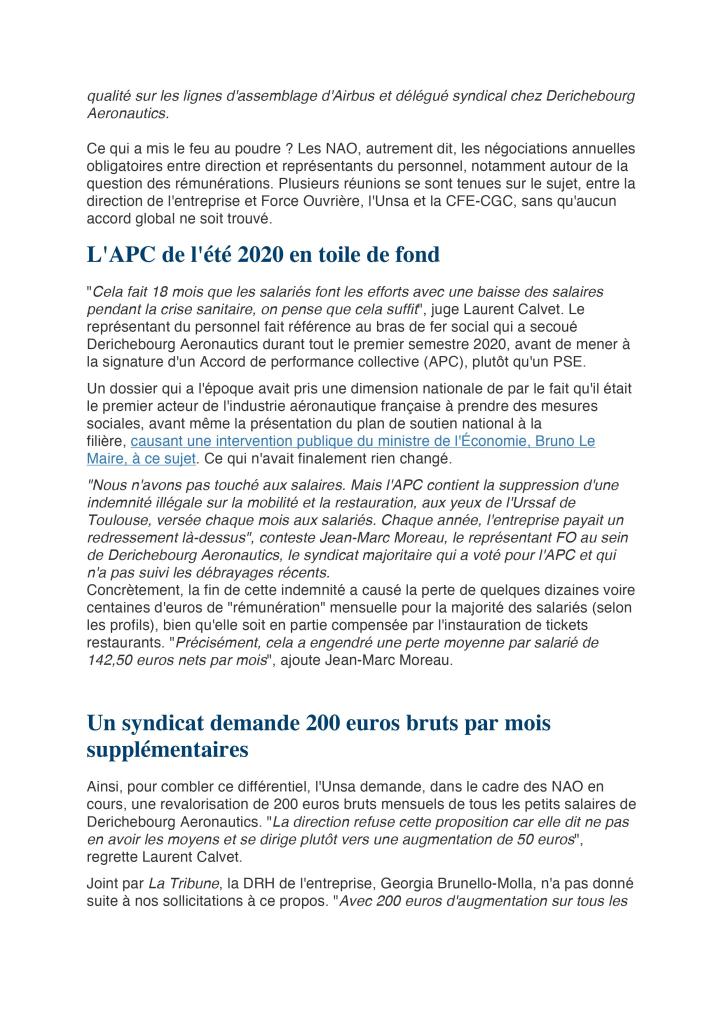 qualité sur les lignes d'assemblage d'Airbus et délégué syndical chez Derichebourg Aeronautics.

Ce qui a mis le feu au poudre ? Les NAO, autrement dit, les négociations annuelles obligatoires entre direction et représentants du personnel, notamment autour de la question des rémunérations. Plusieurs réunions se sont tenues sur le sujet, entre la direction de l'entreprise et Force Ouvrière, l'Unsa et la CFE-CGC, sans qu'aucun accord global ne soit trouvé.

L'APC de l'été 2020 en toile de fond

"Cela fait 18 mois que les salariés font les efforts avec une baisse des salaires pendant la crise sanitaire, on pense que cela suffit", juge Laurent Calvet. Le représentant du personnel fait référence au bras de fer social qui a secoué Derichebourg Aeronautics durant tout le premier semestre 2020, avant de mener à la signature d'un Accord de performance collective (APC), plutôt qu'un PSE.

Un dossier qui a l'époque avait pris une dimension nationale de par le fait qu'il était le premier acteur de l'industrie aéronautique française à prendre des mesures sociales, avant même la présentation du plan de soutien national à la filière, causant une intervention publique du ministre de l'Économie, Bruno Le Maire, à ce sujet. Ce qui n'avait finalement rien changé.

"Nous n'avons pas touché aux salaires. Mais l'APC contient la suppression d'une indemnité illégale sur la mobilité et la restauration, aux yeux de l'Urssaf de Toulouse, versée chaque mois aux salariés. Chaque année, l'entreprise payait un redressement là-dessus", conteste Jean-Marc Moreau, le représentant FO au sein de Derichebourg Aeronautics, le syndicat majoritaire qui a voté pour l'APC et qui n'a pas suivi les débrayages récents.
Concrètement, la fin de cette indemnité a causé la perte de quelques dizaines voire centaines d'euros de "rémunération" mensuelle pour la majorité des salariés (selon les profils), bien qu'elle soit en partie compensée par l'instauration de tickets restaurants. "Précisément, cela a engendré une perte moyenne par salarié de 142,50 euros nets par mois", ajoute Jean-Marc Moreau.

Un syndicat demande 200 euros bruts par mois supplémentaires

Ainsi, pour combler ce différentiel, l'Unsa demande, dans le cadre des NAO en cours, une revalorisation de 200 euros bruts mensuels de tous les petits salaires de Derichebourg Aeronautics. "La direction refuse cette proposition car elle dit ne pas en avoir les moyens et se dirige plutôt vers une augmentation de 50 euros", regrette Laurent Calvet.

Joint par La Tribune, la DRH de l'entreprise, Georgia Brunello-Molla, n'a pas donné suite à nos sollicitations à ce propos. "Avec 200 euros d'augmentation sur tous les